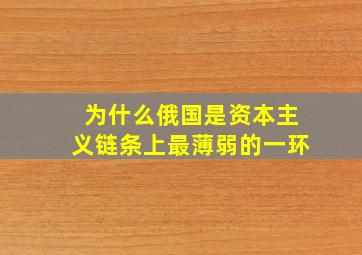 为什么俄国是资本主义链条上最薄弱的一环